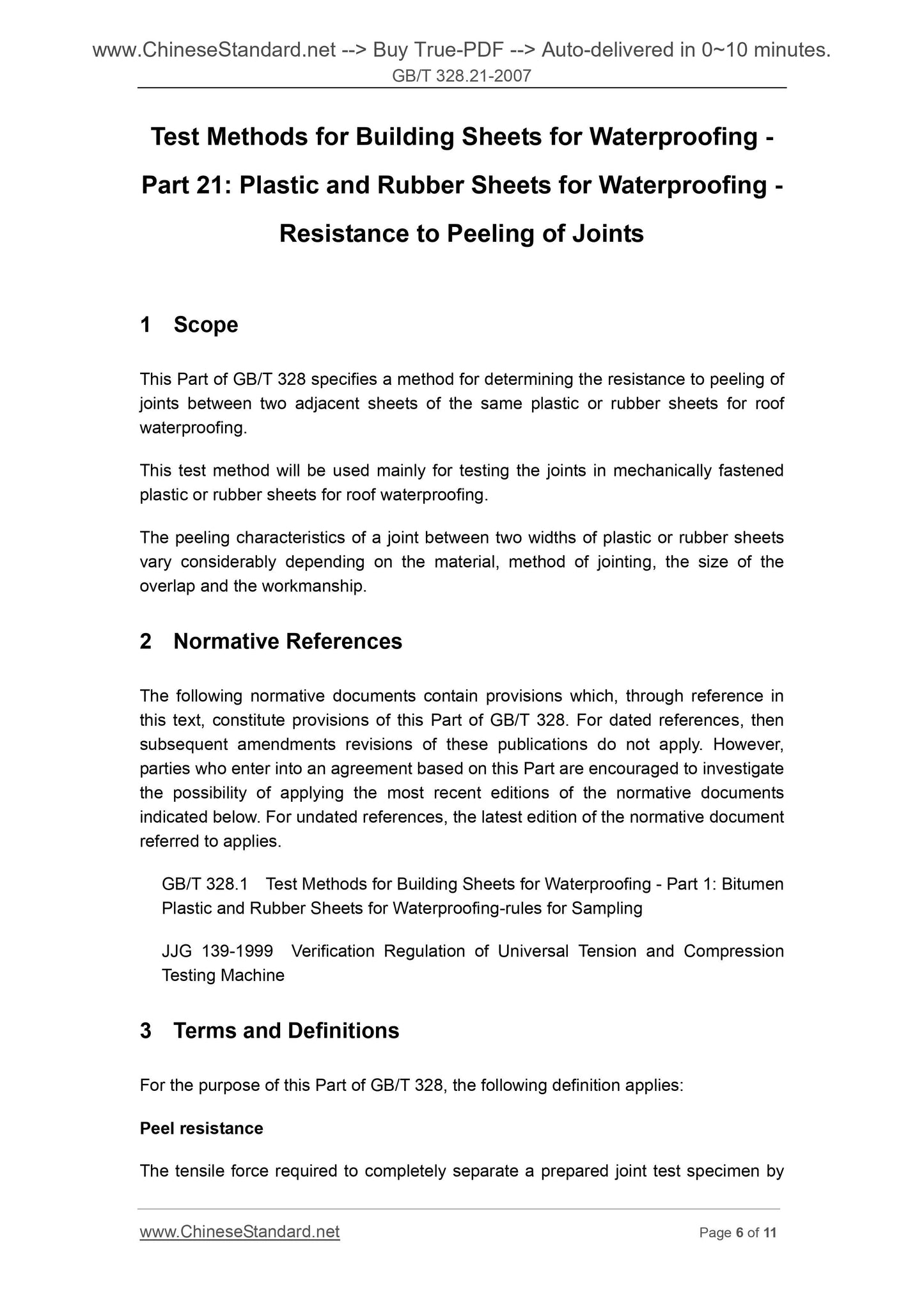 www.ChineseStandard.net --> Buy True-PDF --> Auto-delivered in 0~10 minutes.
GB/T 328.21-2007

Test Methods for Building Sheets for Waterproofing - Part 21: Plastic and Rubber Sheets for Waterproofing - Resistance to Peeling of Joints

1 Scope

This Part of GB/T 328 specifies a method for determining the resistance to peeling of joints between two adjacent sheets of the same plastic or rubber sheets for roof waterproofing.

This test method will be used mainly for testing the joints in mechanically fastened plastic or rubber sheets for roof waterproofing.

The peeling characteristics of a joint between two widths of plastic or rubber sheets vary considerably depending on the material, method of jointing, the size of the overlap and the workmanship.

2 Normative References

The following normative documents contain provisions which, through reference in this text, constitute provisions of this Part of GB/T 328. For dated references, then subsequent amendments revisions of these publications do not apply. However, parties who enter into an agreement based on this Part are encouraged to investigate the possibility of applying the most recent editions of the normative documents indicated below. For undated references, the latest edition of the normative document referred to applies.

GB/T 328.1 Test Methods for Building Sheets for Waterproofing - Part 1: Bitumen Plastic and Rubber Sheets for Waterproofing-rules for Sampling

JJG 139-1999 Verification Regulation of Universal Tension and Compression Testing Machine

3 Terms and Definitions

For the purpose of this Part of GB/T 328, the following definition applies:

Peel resistance

The tensile force required to completely separate a prepared joint test specimen by

www.ChineseStandard.net Page 6 of 11